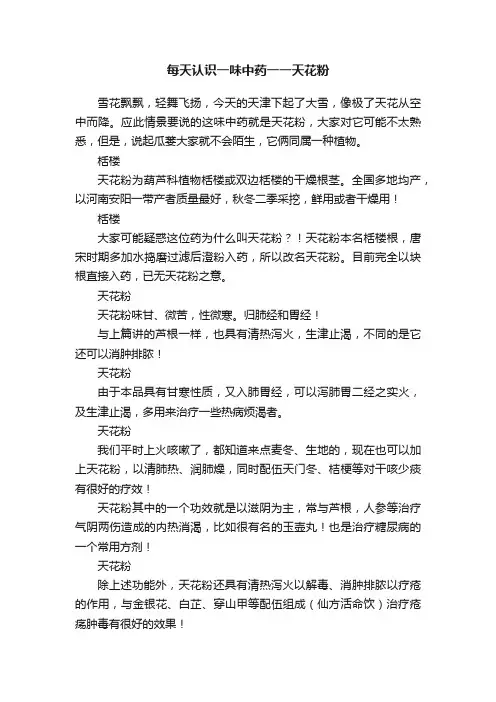 每天认识一味中药——天花粉

雪花飘飘，轻舞飞扬，今天的天津下起了大雪，像极了天花从空中而降。应此情景要说的这味中药就是天花粉，大家对它可能不太熟悉，但是，说起瓜蒌大家就不会陌生，它俩同属一种植物。

栝楼

天花粉为葫芦科植物栝楼或双边栝楼的干燥根茎。全国多地均产，以河南安阳一带产者质量最好，秋冬二季采挖，鲜用或者干燥用！

栝楼

大家可能疑惑这位药为什么叫天花粉？！天花粉本名栝楼根，唐宋时期多加水捣磨过滤后澄粉入药，所以改名天花粉。目前完全以块根直接入药，已无天花粉之意。

天花粉

天花粉味甘、微苦，性微寒。归肺经和胃经！

与上篇讲的芦根一样，也具有清热泻火，生津止渴，不同的是它还可以消肿排脓！

天花粉

由于本品具有甘寒性质，又入肺胃经，可以泻肺胃二经之实火，及生津止渴，多用来治疗一些热病烦渴者。

天花粉

我们平时上火咳嗽了，都知道来点麦冬、生地的，现在也可以加上天花粉，以清肺热、润肺燥，同时配伍天门冬、桔梗等对干咳少痰有很好的疗效！

天花粉其中的一个功效就是以滋阴为主，常与芦根，人参等治疗气阴两伤造成的内热消渴，比如很有名的玉壶丸！也是治疗糖尿病的一个常用方剂！

天花粉

除上述功能外，天花粉还具有清热泻火以解毒、消肿排脓以疗疮的作用，与金银花、白芷、穿山甲等配伍组成（仙方活命饮）治疗疮疡肿毒有很好的效果！